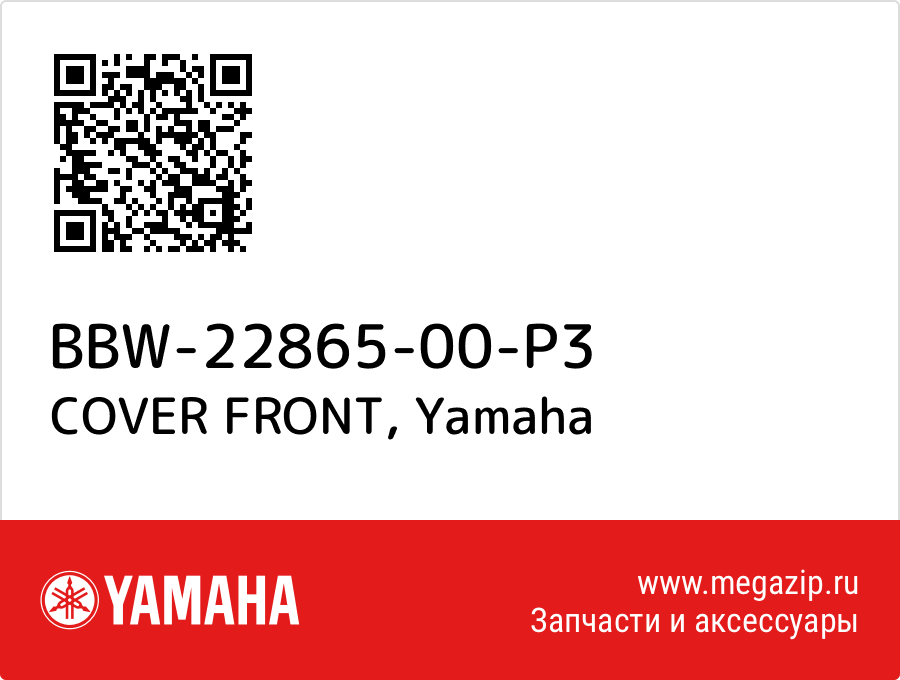 BBW-22865-00-P3
COVER FRONT, Yamaha

YAMAHA

www.megazip.ru
Запчасти и аксессуары